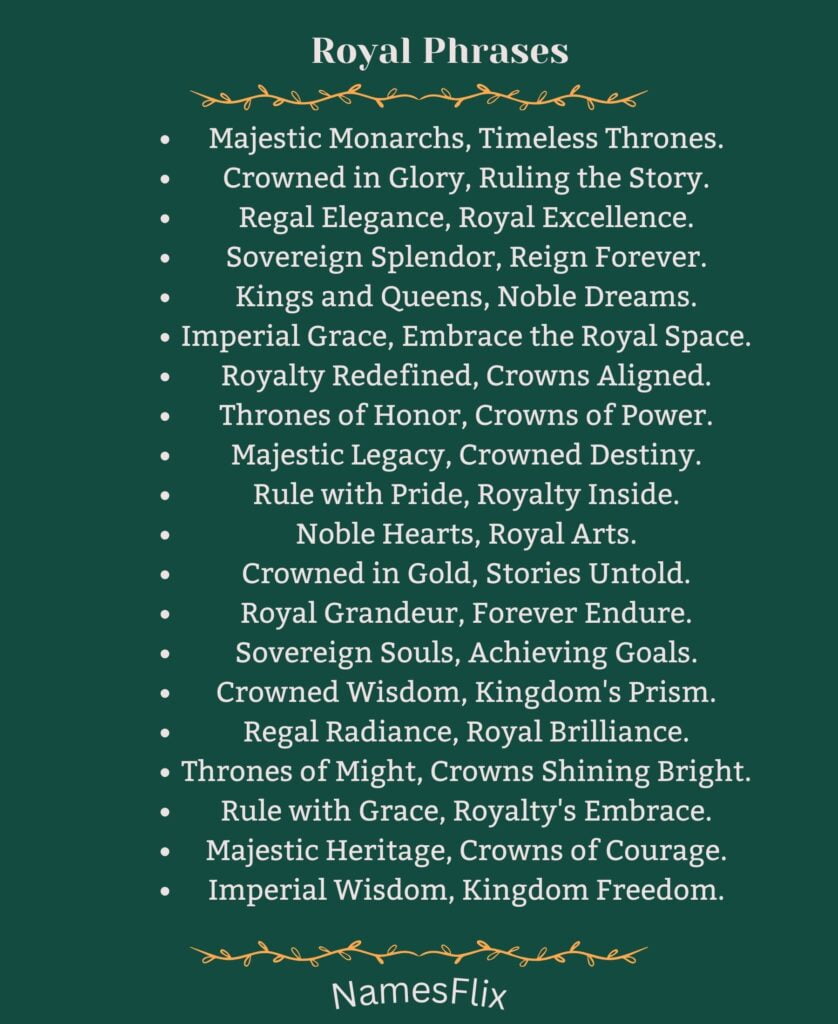 Royal Phrases

- Majestic Monarchs, Timeless Thrones.
- Crowned in Glory, Ruling the Story.
- Regal Elegance, Royal Excellence.
- Sovereign Splendor, Reign Forever.
- Kings and Queens, Noble Dreams.
- Imperial Grace, Embrace the Royal Space.
- Royalty Redefined, Crowns Aligned.
- Thrones of Honor, Crowns of Power.
- Majestic Legacy, Crowned Destiny.
- Rule with Pride, Royalty Inside.
- Noble Hearts, Royal Arts.
- Crowned in Gold, Stories Untold.
- Royal Grandeur, Forever Endure.
- Sovereign Souls, Achieving Goals.
- Crowned Wisdom, Kingdom's Prism.
- Regal Radiance, Royal Brilliance.
- Thrones of Might, Crowns Shining Bright.
- Rule with Grace, Royalty's Embrace.
- Majestic Heritage, Crowns of Courage.
- Imperial Wisdom, Kingdom Freedom.

NamesFlix